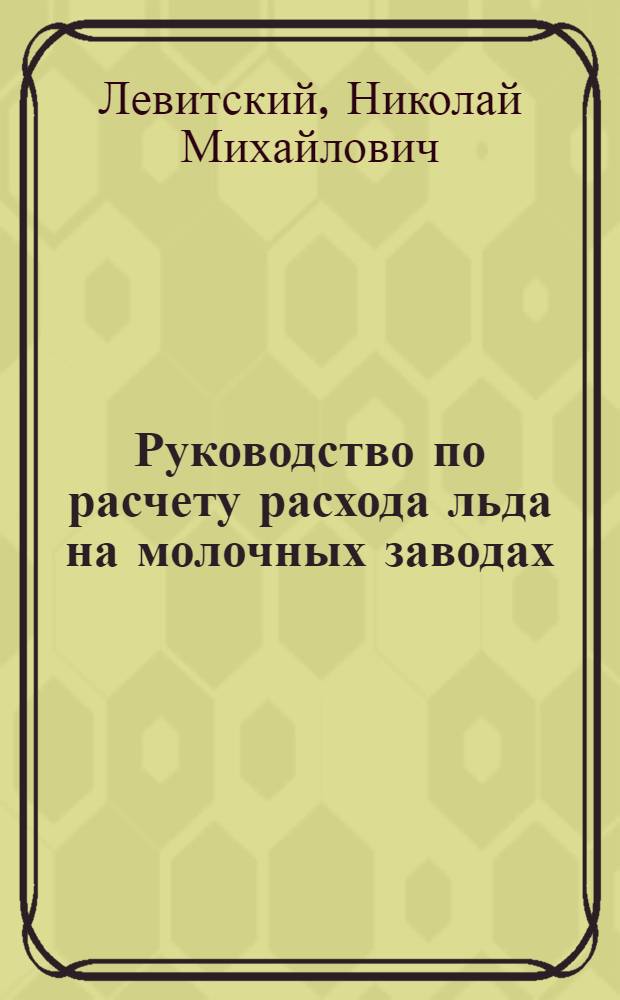 Левитский, Николай Михайлович

Руководство по расчету расхода льда на молочных заводах